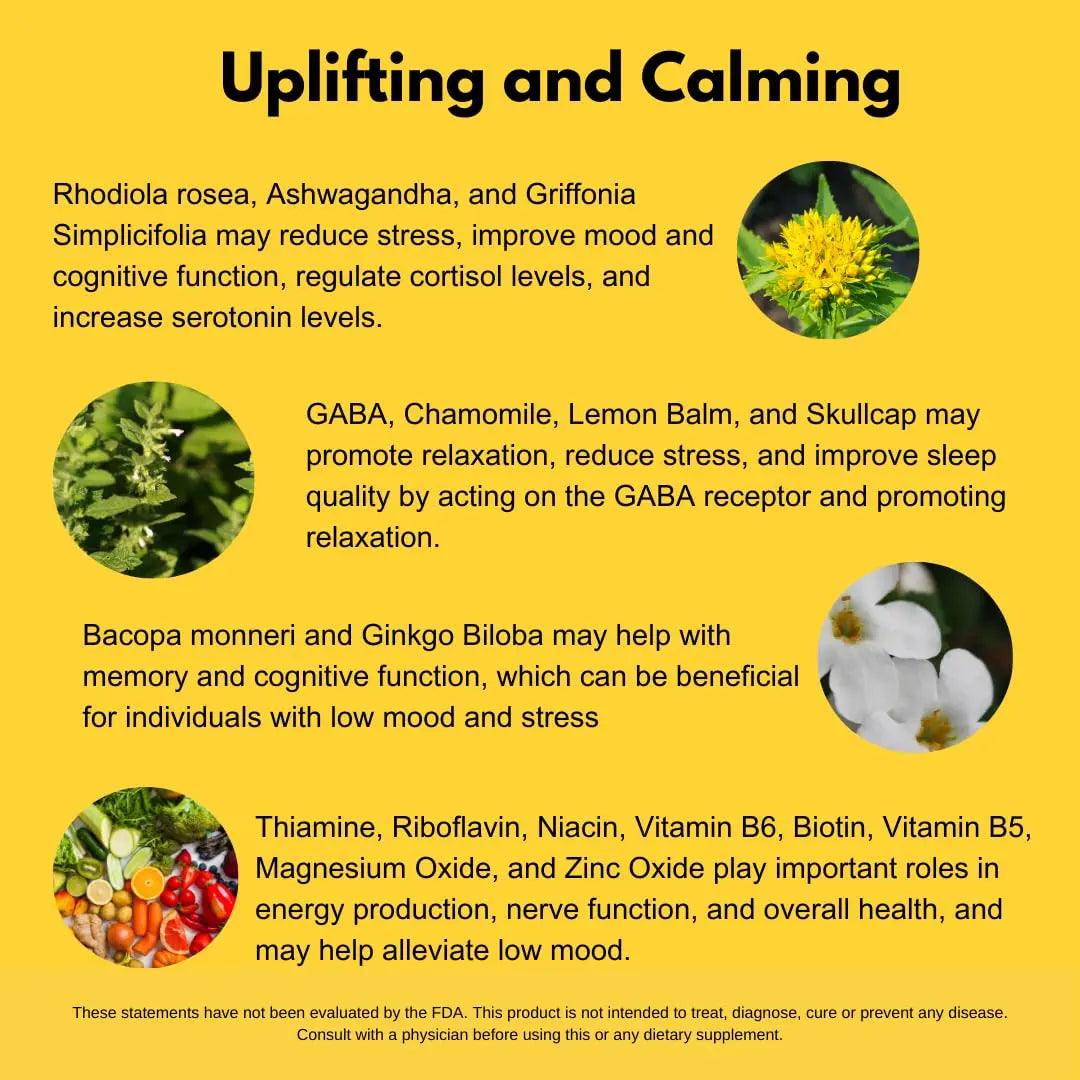 Uplifting and Calming

Rhodiola rosea, Ashwagandha, and Griffonia Simplicifolia may reduce stress, improve mood and cognitive function, regulate cortisol levels, and increase serotonin levels.

GABA, Chamomile, Lemon Balm, and Skullcap may promote relaxation, reduce stress, and improve sleep quality by acting on the GABA receptor and promoting relaxation.

Bacopa monneri and Ginkgo Biloba may help with memory and cognitive function, which can be beneficial for individuals with low mood and stress

Thiamine, Riboflavin, Niacin, Vitamin B6, Biotin, Vitamin B5, Magnesium Oxide, and Zinc Oxide play important roles in energy production, nerve function, and overall health, and may help alleviate low mood.

These statements have not been evaluated by the FDA. This product is not intended to treat, diagnose, cure or prevent any disease. Consult with a physician before using this or any dietary supplement.